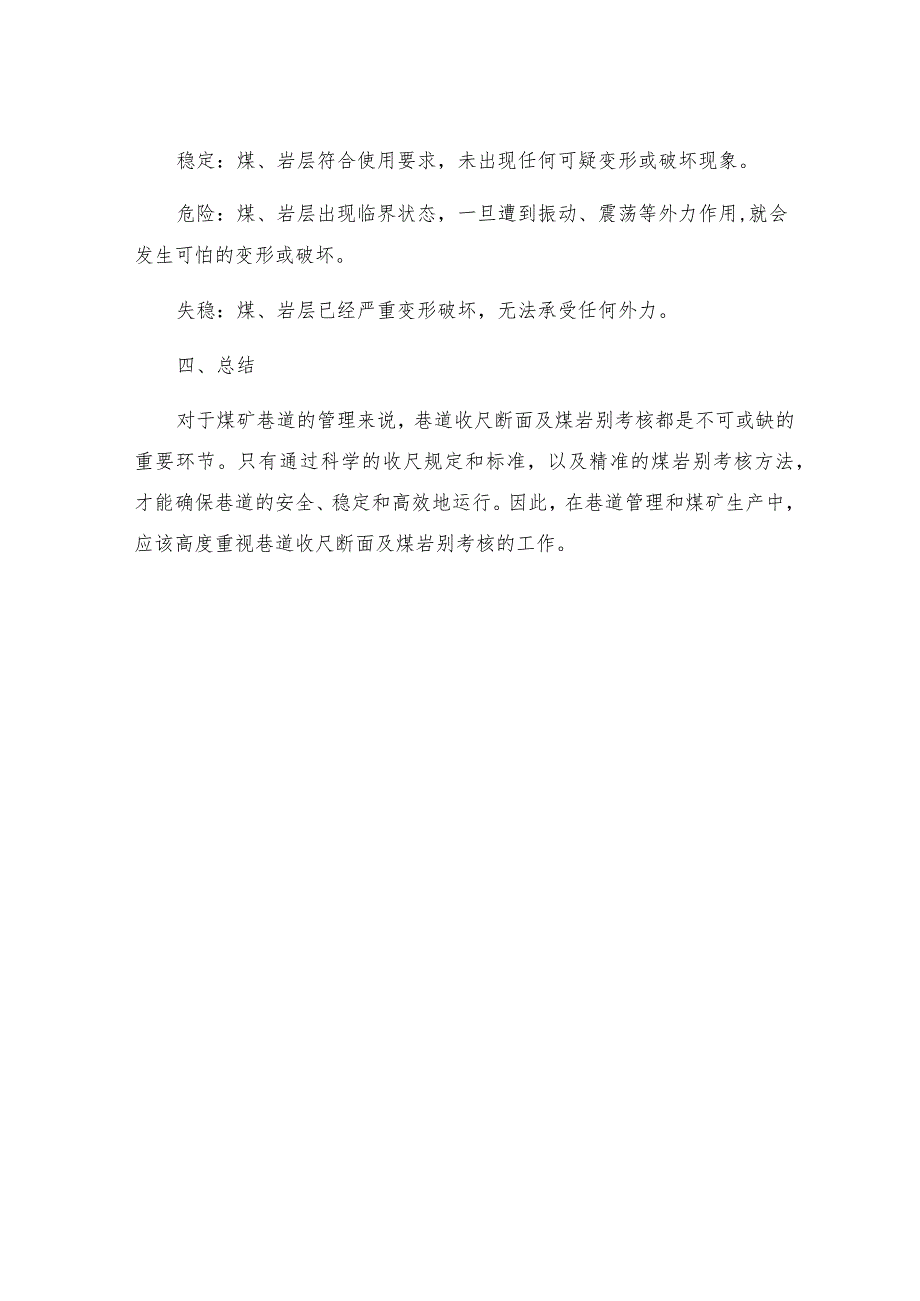 稳定：煤、岩层符合使用要求，未出现任何可疑变形或破坏现象。

危险：煤、岩层出现临界状态，一旦遭到振动、震荡等外力作用,就会发生可怕的变形或破坏。

失稳：煤、岩层已经严重变形破坏，无法承受任何外力。

四、总结

对于煤矿巷道的管理来说，巷道收尺断面及煤岩别考核都是不可或缺的重要环节。只有通过科学的收尺规定和标准，以及精准的煤岩别考核方法，才能确保巷道的安全、稳定和高效地运行。因此，在巷道管理和煤矿生产中，应该高度重视巷道收尺断面及煤岩别考核的工作。